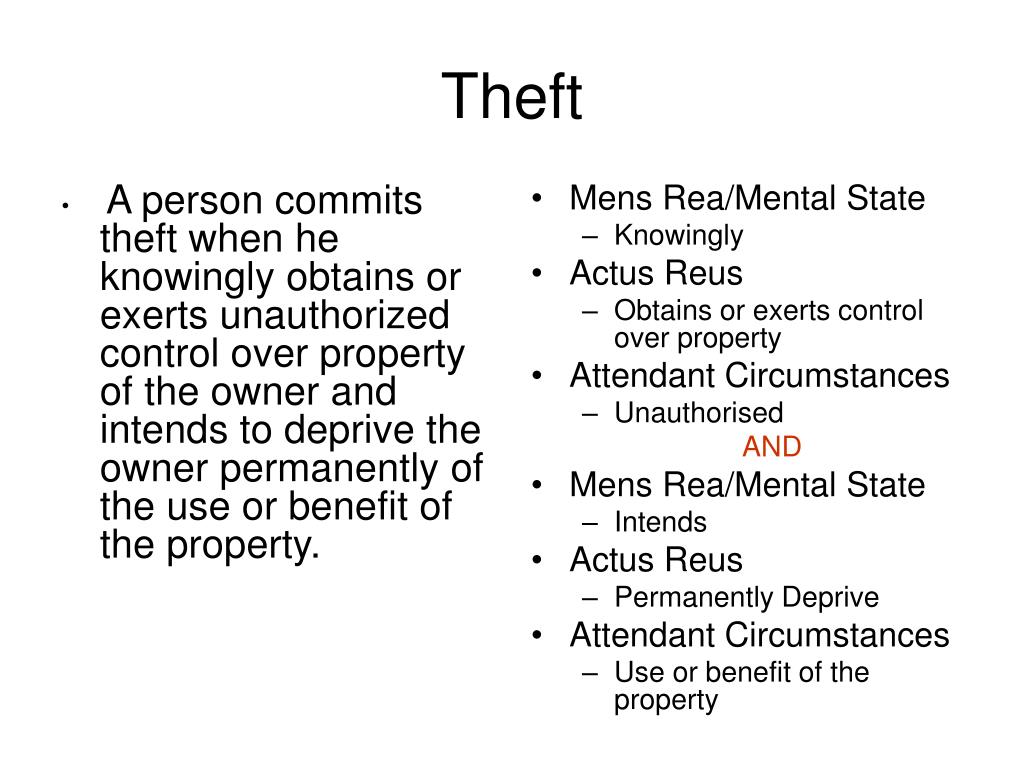 Theft

• A person commits theft when he knowingly obtains or exerts unauthorized control over property of the owner and intends to deprive the owner permanently of the use or benefit of the property.

• Mens Rea/Mental State
  – Knowingly
• Actus Reus
  – Obtains or exerts control over property
• Attendant Circumstances
  – Unauthorised

AND

• Mens Rea/Mental State
  – Intends
• Actus Reus
  – Permanently Deprive
• Attendant Circumstances
  – Use or benefit of the property